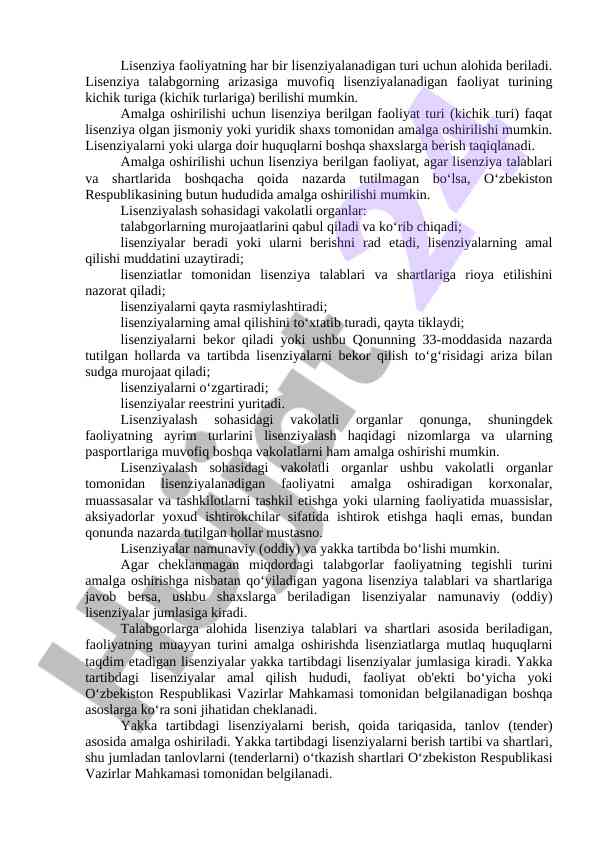 Lisenziya faoliyatning har bir lisenziyalanadigan turi uchun alohida beriladi. Lisenziya talabgorning arizasiga muvofiq lisenziyalanadigan faoliyat turining kichik turiga (kichik turlariga) berilishi mumkin.

Amalga oshirilishi uchun lisenziya berilgan faoliyat turi (kichik turi) faqat lisenziya olgan jismoniy yoki yuridik shaxs tomonidan amalga oshirilishi mumkin. Lisenziyalarni yoki ularga doir huquqlarni boshqa shaxslarga berish taqiqlanadi.

Amalga oshirilishi uchun lisenziya berilgan faoliyat, agar lisenziya talablari va shartlarida boshqacha qoida nazarda tutilmagan bo‘lsa, O‘zbekiston Respublikasining butun hududida amalga oshirilishi mumkin.

Lisenziyalash sohasidagi vakolatli organlar:

talabgorlarning murojaatlarini qabul qiladi va ko‘rib chiqadi;

lisenziyalar beradi yoki ularni berishni rad etadi, lisenziyalarning amal qilishi muddatini uzaytiradi;

lisenziatlar tomonidan lisenziya talablari va shartlariga rioya etilishini nazorat qiladi;

lisenziyalarni qayta rasmiylashtiradi;

lisenziyalarning amal qilishini to‘xtatib turadi, qayta tiklaydi;

lisenziyalarni bekor qiladi yoki ushbu Qonunning 33-moddasida nazarda tutilgan hollarda va tartibda lisenziyalarni bekor qilish to‘g‘risidagi ariza bilan sudga murojaat qiladi;

lisenziyalarni o‘zgartiradi;

lisenziyalar reestrini yuritadi.

Lisenziyalash sohasidagi vakolatli organlar qonunga, shuningdek faoliyatning ayrim turlarini lisenziyalash haqidagi nizomlarga va ularning pasportlariga muvofiq boshqa vakolatlarni ham amalga oshirishi mumkin.

Lisenziyalash sohasidagi vakolatli organlar ushbu vakolatli organlar tomonidan lisenziyalanadigan faoliyatni amalga oshiradigan korxonalar, muassasalar va tashkilotlarni tashkil etishga yoki ularning faoliyatida muassislar, aksiyadorlar yoxud ishtirokchilar sifatida ishtirok etishga haqli emas, bundan qonunda nazarda tutilgan hollar mustasno.

Lisenziyalar namunaviy (oddiy) va yakka tartibda bo‘lishi mumkin.

Agar cheklanmagan miqdordagi talabgorlar faoliyatning tegishli turini amalga oshirishga nisbatan qo‘yiladigan yagona lisenziya talablari va shartlariga javob bersa, ushbu shaxslarga beriladigan lisenziyalar namunaviy (oddiy) lisenziyalar jumlasiga kiradi.

Talabgorlarga alohida lisenziya talablari va shartlari asosida beriladigan, faoliyatning muayyan turini amalga oshirishda lisenziatlarga mutlaq huquqlarni taqdim etadigan lisenziyalar yakka tartibdagi lisenziyalar jumlasiga kiradi. Yakka tartibdagi lisenziyalar amal qilish hududi, faoliyat ob'ekti bo‘yicha yoki O‘zbekiston Respublikasi Vazirlar Mahkamasi tomonidan belgilanadigan boshqa asoslarga ko‘ra soni jihatidan cheklanadi.

Yakka tartibdagi lisenziyalarni berish, qoida tariqasida, tanlov (tender) asosida amalga oshiriladi. Yakka tartibdagi lisenziyalarni berish tartibi va shartlari, shu jumladan tanlovlarni (tenderlarni) o‘tkazish shartlari O‘zbekiston Respublikasi Vazirlar Mahkamasi tomonidan belgilanadi.